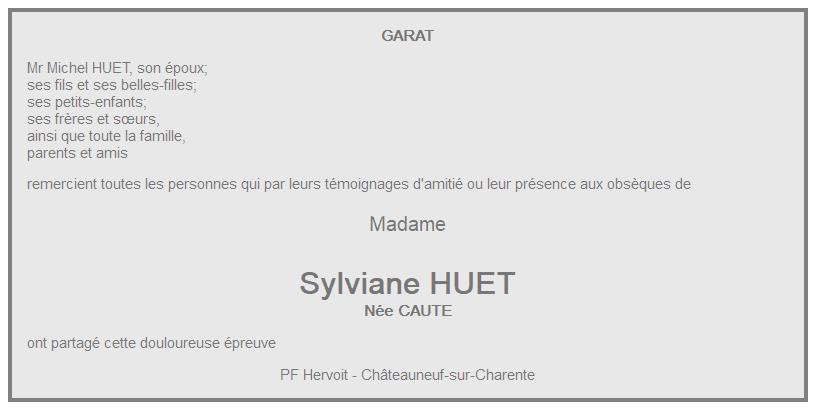 GARAT

Mr Michel HUET, son époux;
ses fils et ses belles-filles;
ses petits-enfants;
ses frères et sœurs,
ainsi que toute la famille,
parents et amis

remercient toutes les personnes qui par leurs témoignages d'amitié ou leur présence aux obsèques de

Madame

Sylviane HUET
Née CAUTE

ont partagé cette douloureuse épreuve

PF Hervoit - Châteauneuf-sur-Charente